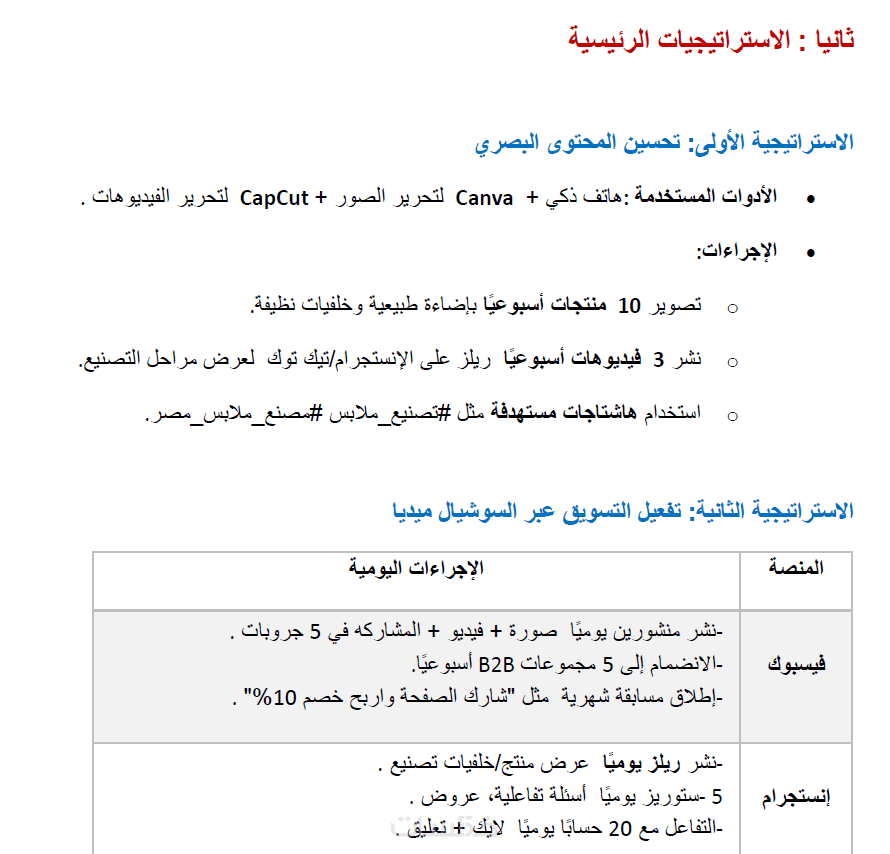 ثانيا : الاستراتيجيات الرئيسية

الاستراتيجية الأولى: تحسين المحتوى البصري

• الأدوات المستخدمة :هاتف ذكي + Canva لتحرير الصور + CapCut لتحرير الفيديوهات .

• الإجراءات:

○ تصوير 10 منتجات أسبوعيًا بإضاءة طبيعية وخلفيات نظيفة.

○ نشر 3 فيديوهات أسبوعيًا ريلز على الإنستجرام/تيك توك لعرض مراحل التصنيع.

○ استخدام هاشتاجات مستهدفة مثل #تصنيع_ملابس #مصنع_ملابس_مصر.

الاستراتيجية الثانية: تفعيل التسويق عبر السوشيال ميديا

| المنصة | الإجراءات اليومية |
|---|---|
| فيسبوك | -نشر منشورين يوميًا صورة + فيديو + المشاركه في 5 جروبات . -الانضمام إلى 5 مجموعات B2B أسبوعيًا. -إطلاق مسابقة شهرية مثل "شارك الصفحة واربح خصم 10%" . |
| إنستجرام | -نشر ريلز يوميًا عرض منتج/خلفيات تصنيع . 5 -ستوريز يوميًا أسئلة تفاعلية، عروض . -التفاعل مع 20 حسابًا يوميًا لايك + تعليق . |